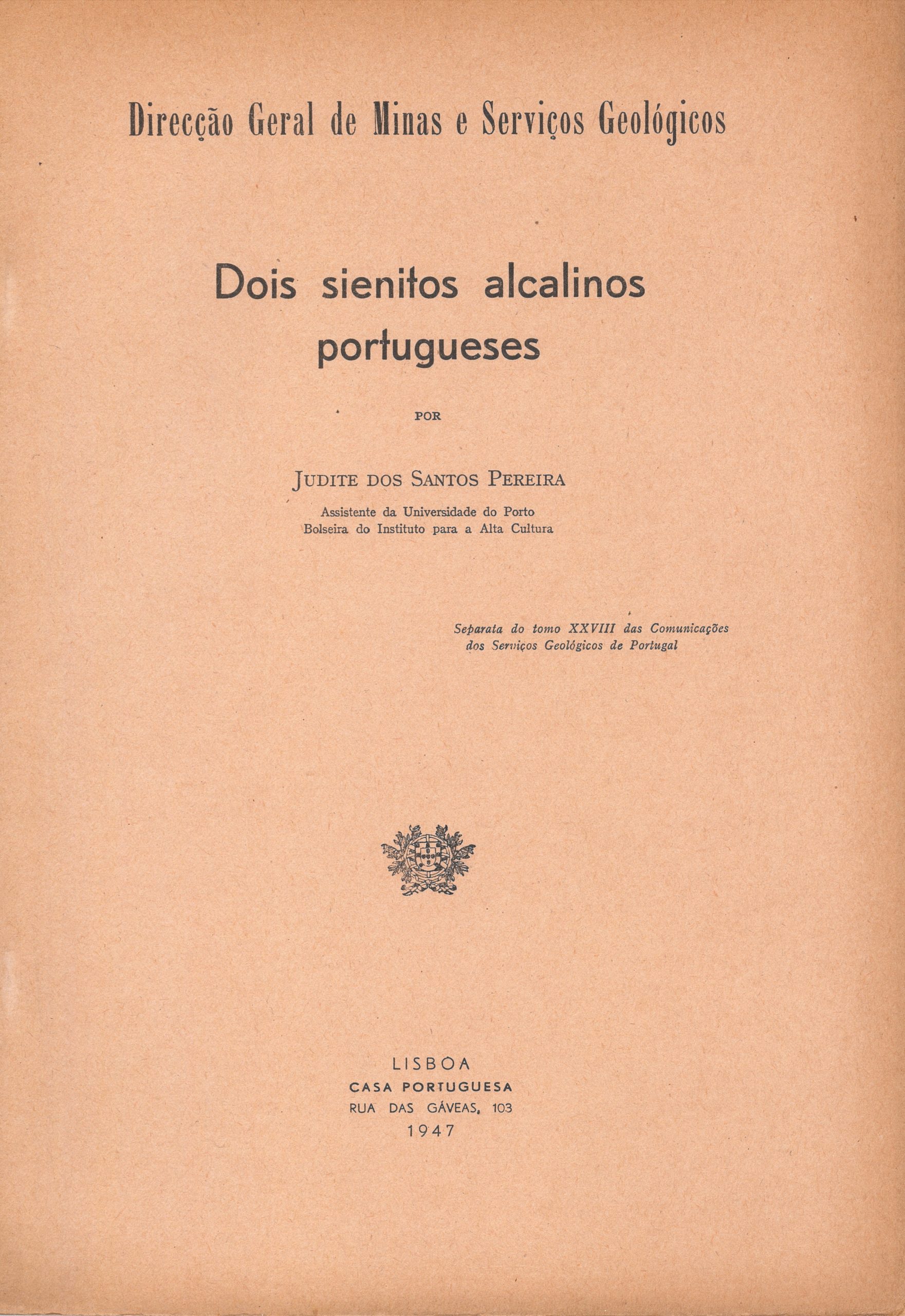 Direcção Geral de Minas e Serviços Geológicos

Dois sienitos alcalinos portugueses

POR

JUDITE DOS SANTOS PEREIRA

Assistente da Universidade do Porto
Bolseira do Instituto para a Alta Cultura

Separata do tomo XXVIII das Comunicações dos Serviços Geológicos de Portugal

LISBOA
CASA PORTUGUESA
RUA DAS GÁVEAS, 103
1947